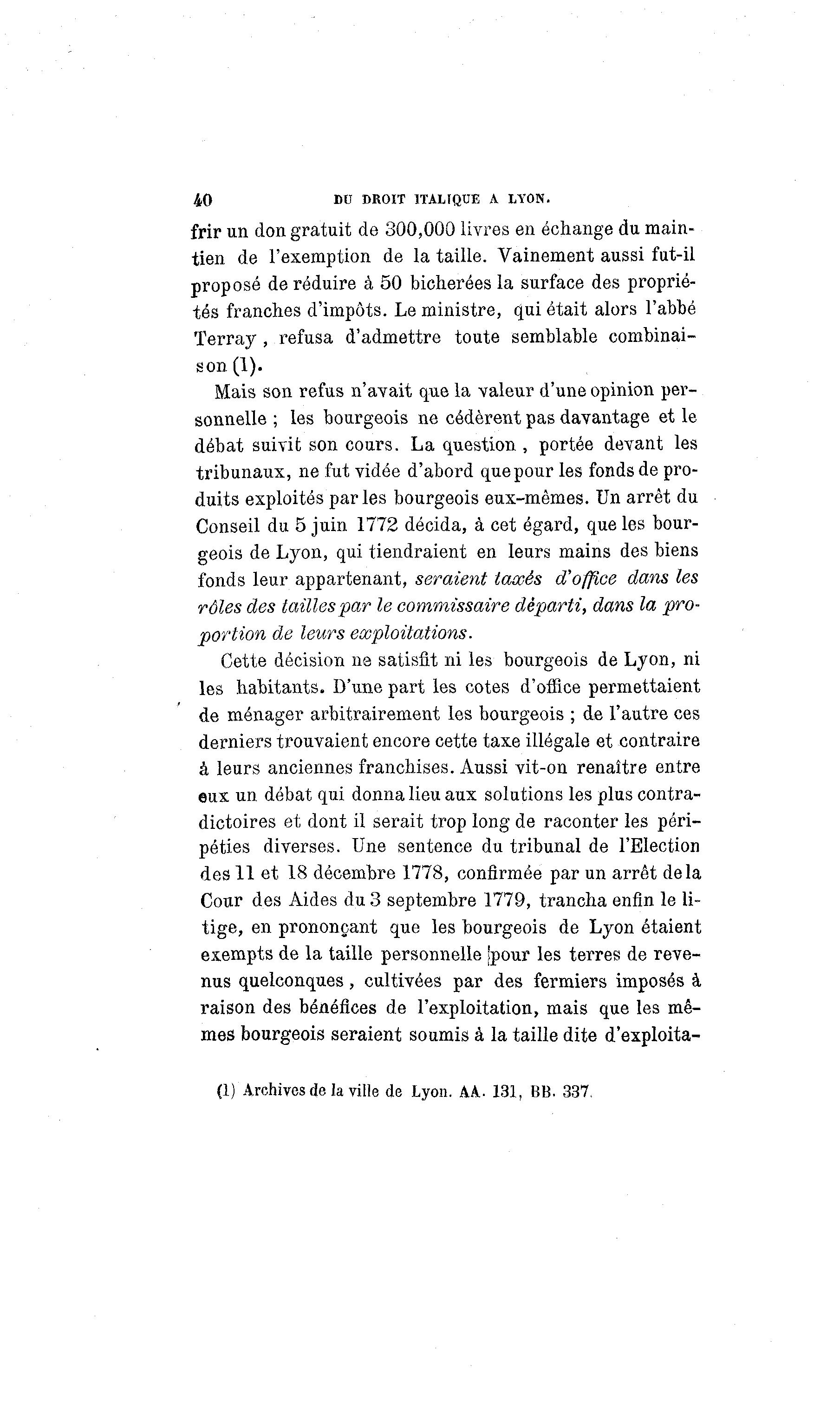 40 DU DROIT ITALIQUE A LYON.

frir un don gratuit de 300,000 livres en échange du maintien de l'exemption de la taille. Vainement aussi fut-il proposé de réduire à 50 bicherées la surface des propriétés franches d'impôts. Le ministre, qui était alors l'abbé Terray, refusa d'admettre toute semblable combinaison (1).

Mais son refus n'avait que la valeur d'une opinion personnelle ; les bourgeois ne cédèrent pas davantage et le débat suivit son cours. La question, portée devant les tribunaux, ne fut vidée d'abord que pour les fonds de produits exploités par les bourgeois eux-mêmes. Un arrêt du Conseil du 5 juin 1772 décida, à cet égard, que les bourgeois de Lyon, qui tiendraient en leurs mains des biens fonds leur appartenant, seraient taxés d'office dans les rôles des tailles par le commissaire départi, dans la proportion de leurs exploitations.

Cette décision ne satisfit ni les bourgeois de Lyon, ni les habitants. D'une part les cotes d'office permettaient de ménager arbitrairement les bourgeois ; de l'autre ces derniers trouvaient encore cette taxe illégale et contraire à leurs anciennes franchises. Aussi vit-on renaître entre eux un débat qui donna lieu aux solutions les plus contradictoires et dont il serait trop long de raconter les péripéties diverses. Une sentence du tribunal de l'Election des 11 et 18 décembre 1778, confirmée par un arrêt de la Cour des Aides du 3 septembre 1779, trancha enfin le litige, en prononçant que les bourgeois de Lyon étaient exempts de la taille personnelle pour les terres de revenus quelconques, cultivées par des fermiers imposés à raison des bénéfices de l'exploitation, mais que les mêmes bourgeois seraient soumis à la taille dite d'exploita-

(1) Archives de la ville de Lyon. AA. 131, BB. 337.